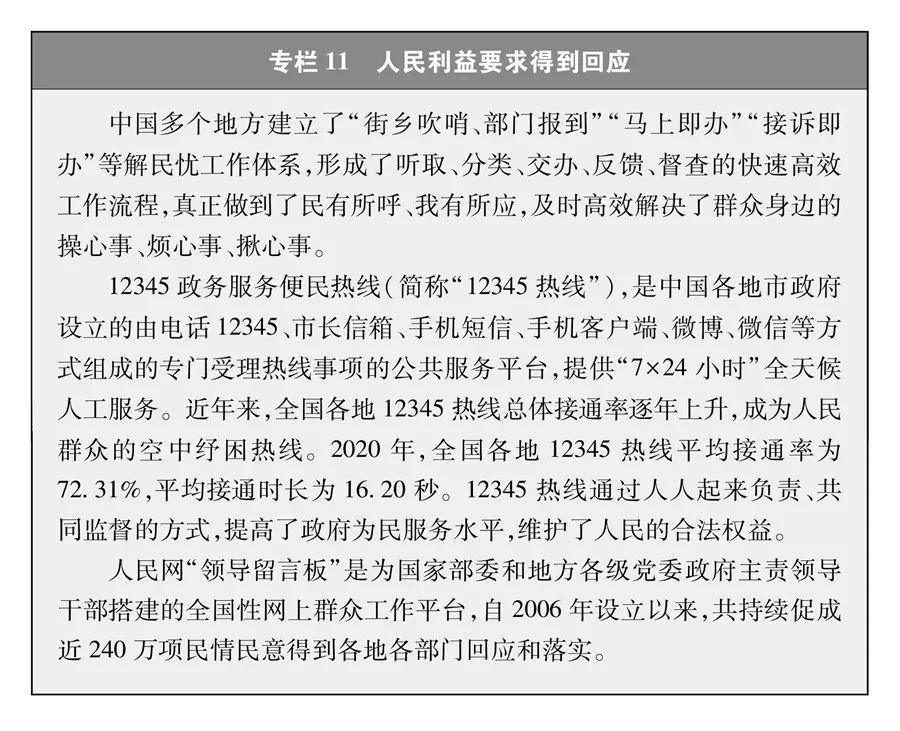 专栏 11　人民利益要求得到回应

中国多个地方建立了“街乡吹哨、部门报到”“马上即办”“接诉即办”等解民忧工作体系，形成了听取、分类、交办、反馈、督查的快速高效工作流程，真正做到了民有所呼、我有所应，及时高效解决了群众身边的操心事、烦心事、揪心事。

12345 政务服务便民热线（简称“12345 热线”），是中国各地市政府设立的由电话 12345、市长信箱、手机短信、手机客户端、微博、微信等方式组成的专门受理热线事项的公共服务平台，提供“7×24 小时”全天候人工服务。近年来，全国各地 12345 热线总体接通率逐年上升，成为人民群众的空中纾困热线。2020 年，全国各地 12345 热线平均接通率为 72.31%，平均接通时长为 16.20 秒。12345 热线通过人人起来负责、共同监督的方式，提高了政府为民服务水平，维护了人民的合法权益。

人民网“领导留言板”是为国家部委和地方各级党委政府主责领导干部搭建的全国性网上群众工作平台，自 2006 年设立以来，共持续促成近 240 万项民情民意得到各地各部门回应和落实。